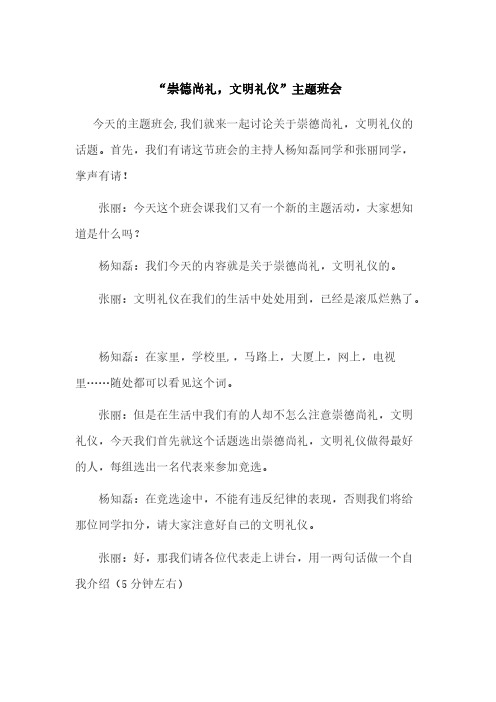 “崇德尚礼，文明礼仪”主题班会

今天的主题班会,我们就来一起讨论关于崇德尚礼，文明礼仪的话题。首先，我们有请这节班会的主持人杨知磊同学和张丽同学，掌声有请！

张丽：今天这个班会课我们又有一个新的主题活动，大家想知道是什么吗？

杨知磊：我们今天的内容就是关于崇德尚礼，文明礼仪的。

张丽：文明礼仪在我们的生活中处处用到，已经是滚瓜烂熟了。

杨知磊：在家里，学校里，，马路上，大厦上，网上，电视里……随处都可以看见这个词。

张丽：但是在生活中我们有的人却不怎么注意崇德尚礼，文明礼仪，今天我们首先就这个话题选出崇德尚礼，文明礼仪做得最好的人，每组选出一名代表来参加竞选。

杨知磊：在竞选途中，不能有违反纪律的表现，否则我们将给那位同学扣分，请大家注意好自己的文明礼仪。

张丽：好，那我们请各位代表走上讲台，用一两句话做一个自我介绍（5分钟左右）